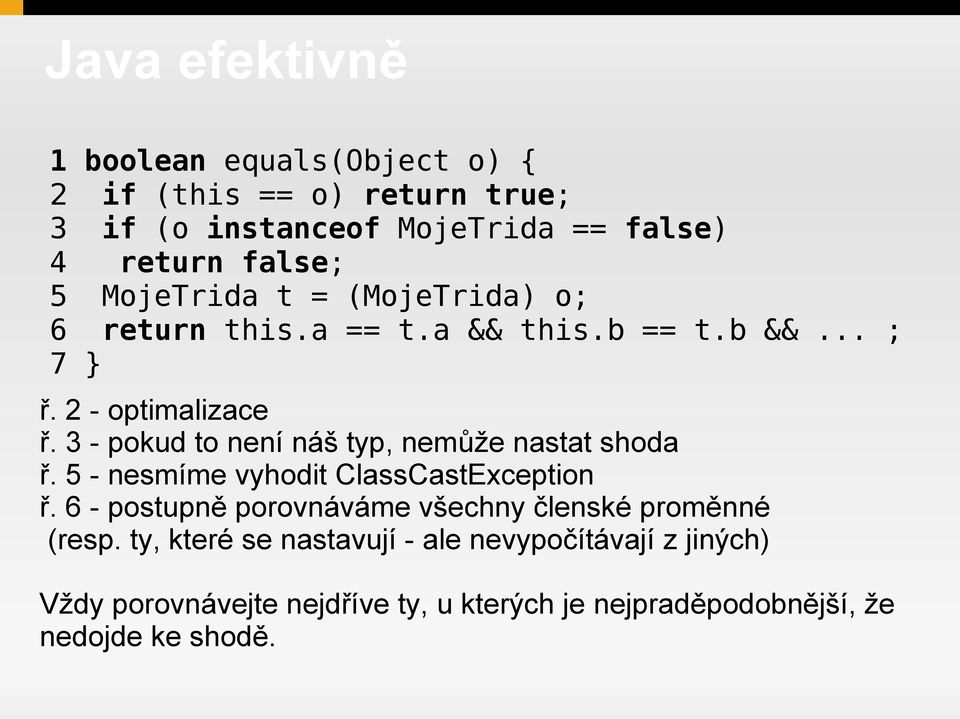 Java efektivně

1 boolean equals(Object o) {
2  if (this == o) return true;
3  if (o instanceof MojeTrida == false)
4   return false;
5  MojeTrida t = (MojeTrida) o;
6  return this.a == t.a && this.b == t.b && ... ;
7 }

ř. 2 - optimalizace
ř. 3 - pokud to není náš typ, nemůže nastat shoda
ř. 5 - nesmíme vyhodit ClassCastException
ř. 6 - postupně porovnáváme všechny členské proměnné
 (resp. ty, které se nastavují - ale nevypočítávají z jiných)

Vždy porovnávejte nejdříve ty, u kterých je nejpraděpodobnější, že nedojde ke shodě.